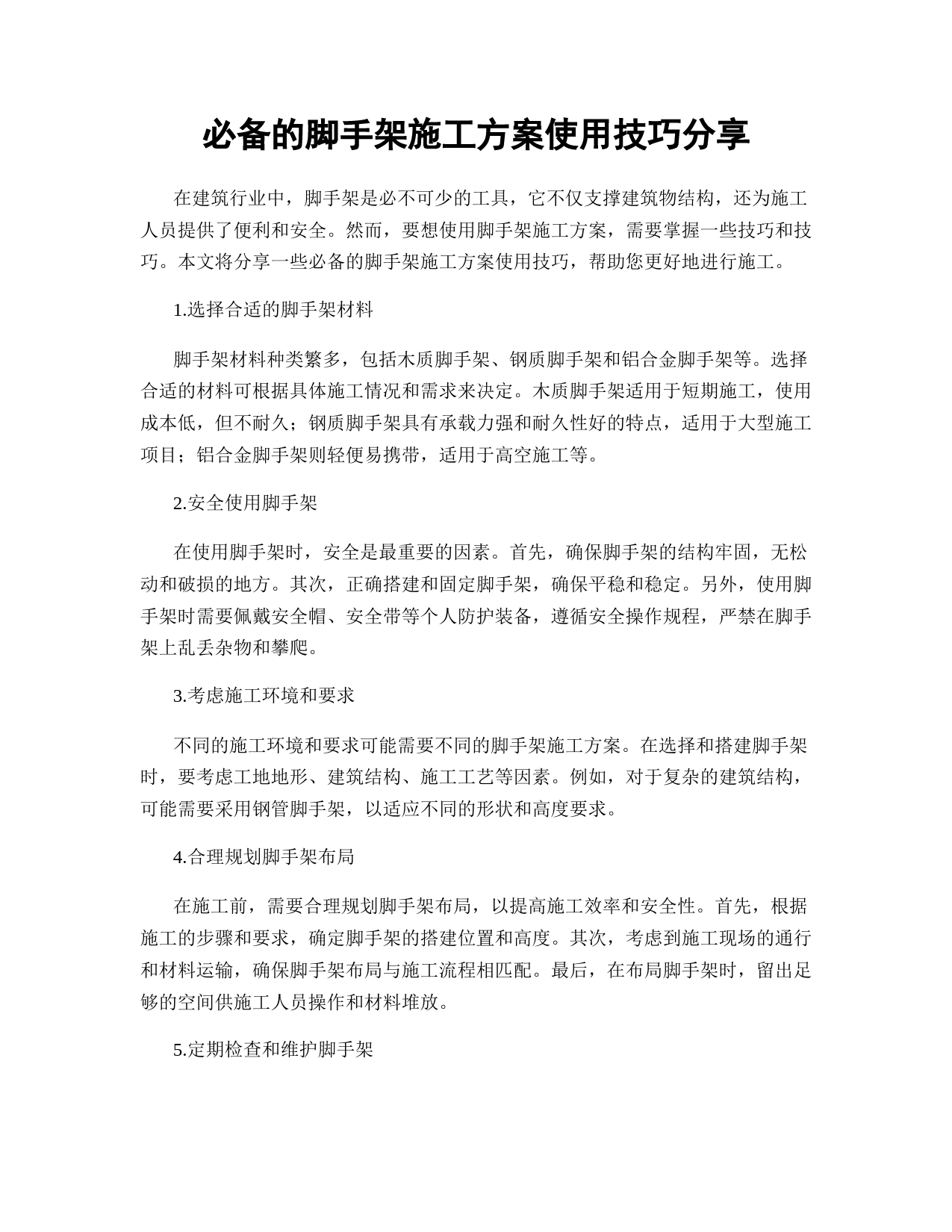 必备的脚手架施工方案使用技巧分享

在建筑行业中，脚手架是必不可少的工具，它不仅支撑建筑物结构，还为施工人员提供了便利和安全。然而，要想使用脚手架施工方案，需要掌握一些技巧和技巧。本文将分享一些必备的脚手架施工方案使用技巧，帮助您更好地进行施工。

1.选择合适的脚手架材料

脚手架材料种类繁多，包括木质脚手架、钢质脚手架和铝合金脚手架等。选择合适的材料可根据具体施工情况和需求来决定。木质脚手架适用于短期施工，使用成本低，但不耐久；钢质脚手架具有承载力强和耐久性好的特点，适用于大型施工项目；铝合金脚手架则轻便易携带，适用于高空施工等。

2.安全使用脚手架

在使用脚手架时，安全是最重要的因素。首先，确保脚手架的结构牢固，无松动和破损的地方。其次，正确搭建和固定脚手架，确保平稳和稳定。另外，使用脚手架时需要佩戴安全帽、安全带等个人防护装备，遵循安全操作规程，严禁在脚手架上乱丢杂物和攀爬。

3.考虑施工环境和要求

不同的施工环境和要求可能需要不同的脚手架施工方案。在选择和搭建脚手架时，要考虑工地地形、建筑结构、施工工艺等因素。例如，对于复杂的建筑结构，可能需要采用钢管脚手架，以适应不同的形状和高度要求。

4.合理规划脚手架布局

在施工前，需要合理规划脚手架布局，以提高施工效率和安全性。首先，根据施工的步骤和要求，确定脚手架的搭建位置和高度。其次，考虑到施工现场的通行和材料运输，确保脚手架布局与施工流程相匹配。最后，在布局脚手架时，留出足够的空间供施工人员操作和材料堆放。

5.定期检查和维护脚手架